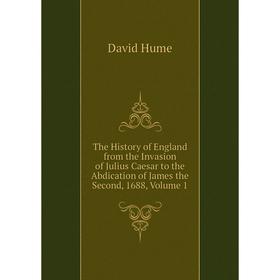 David Hume

The History of England from the Invasion of Julius Caesar to the Abdication of James the Second, 1688, Volume 1